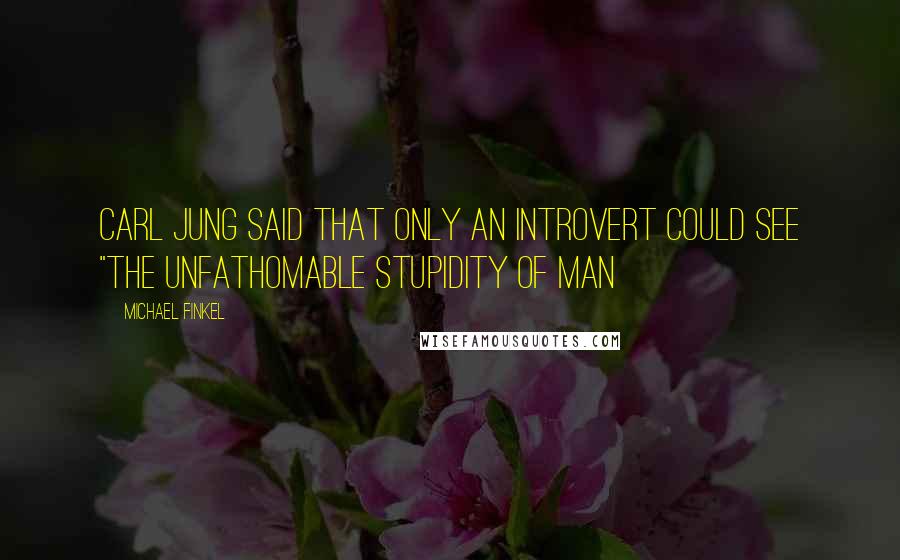 CARL JUNG SAID THAT ONLY AN INTROVERT COULD SEE "THE UNFATHOMABLE STUPIDITY OF MAN

MICHAEL FINKEL

WISEFAMOUSQUOTES.COM